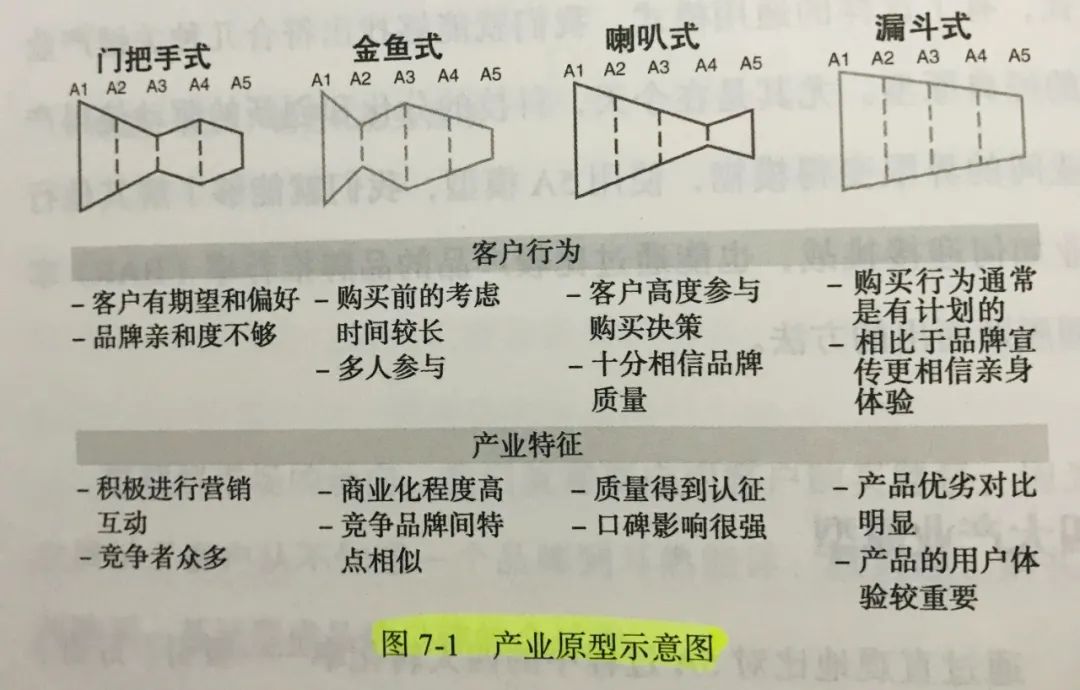 门把手式
A1 A2 A3 A4 A5

金鱼式
A1 A2 A3 A4 A5

喇叭式
A1 A2 A3 A4 A5

漏斗式
A1 A2 A3 A4 A5

客户行为

– 客户有期望和偏好
– 品牌亲和度不够

– 购买前的考虑时间较长
– 多人参与

– 客户高度参与购买决策
– 十分相信品牌质量

– 购买行为通常是有计划的
– 相比于品牌宣传更相信亲身体验

产业特征

– 积极进行营销互动
– 竞争者众多

– 商业化程度高
– 竞争品牌间特点相似

– 质量得到认征
– 口碑影响很强

– 产品优劣对比明显
– 产品的用户体验较重要

图 7-1 产业原型示意图